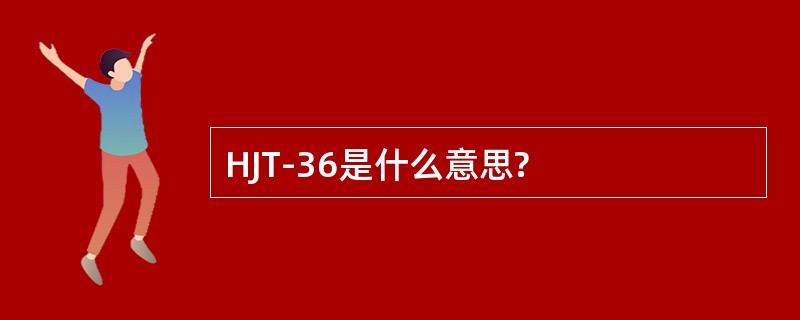 HJT-36是什么意思?